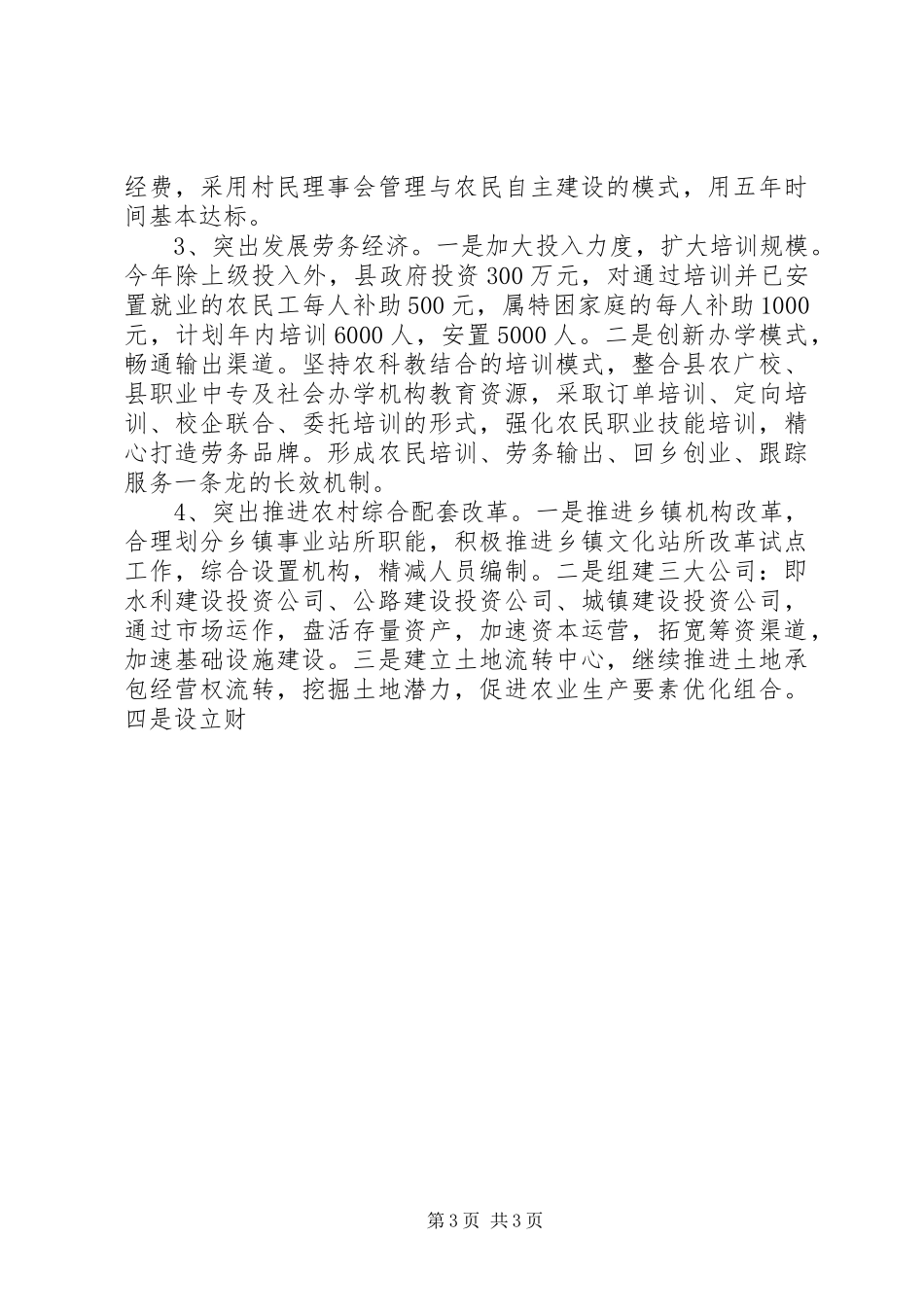 经费，采用村民理事会管理与农民自主建设的模式，用五年时间基本达标。

3、突出发展劳务经济。一是加大投入力度，扩大培训规模。今年除上级投入外，县政府投资300万元，对通过培训并已安置就业的农民工每人补助500元，属特困家庭的每人补助1000元，计划年内培训6000人，安置5000人。二是创新办学模式，畅通输出渠道。坚持农科教结合的培训模式，整合县农广校、县职业中专及社会办学机构教育资源，采取订单培训、定向培训、校企联合、委托培训的形式，强化农民职业技能培训，精心打造劳务品牌。形成农民培训、劳务输出、回乡创业、跟踪服务一条龙的长效机制。

4、突出推进农村综合配套改革。一是推进乡镇机构改革，合理划分乡镇事业站所职能，积极推进乡镇文化站所改革试点工作，综合设置机构，精减人员编制。二是组建三大公司：即水利建设投资公司、公路建设投资公司、城镇建设投资公司，通过市场运作，盘活存量资产，加速资本运营，拓宽筹资渠道，加速基础设施建设。三是建立土地流转中心，继续推进土地承包经营权流转，挖掘土地潜力，促进农业生产要素优化组合。四是设立财

第3页 共3页